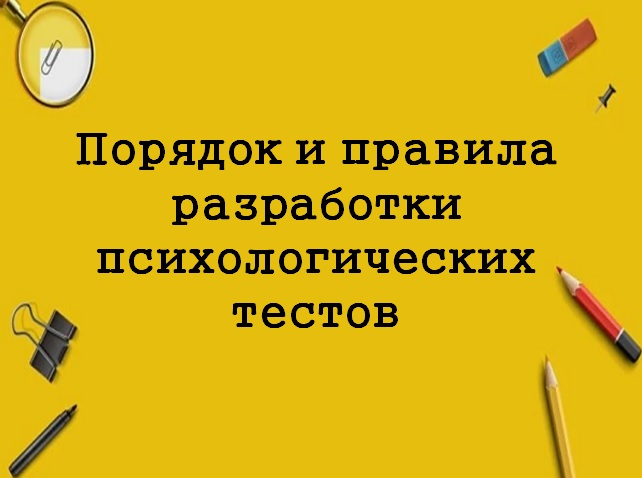 Порядок и правила разработки психологических тестов